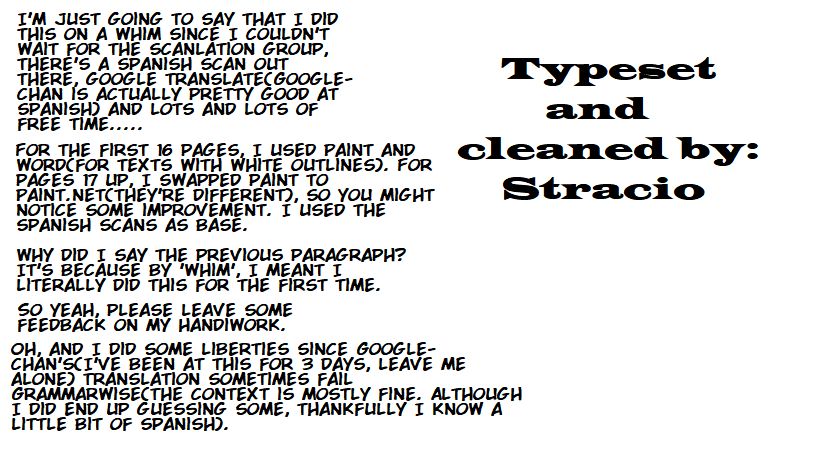 I'M JUST GOING TO SAY THAT I DID THIS ON A WHIM SINCE I COULDN'T WAIT FOR THE SCANLATION GROUP, THERE'S A SPANISH SCAN OUT THERE, GOOGLE TRANSLATE(GOOGLE-CHAN IS ACTUALLY PRETTY GOOD AT SPANISH) AND LOTS AND LOTS OF FREE TIME.....

FOR THE FIRST 16 PAGES, I USED PAINT AND WORD(FOR TEXTS WITH WHITE OUTLINES). FOR PAGES 17 UP, I SWAPPED PAINT TO PAINT.NET(THEY'RE DIFFERENT), SO YOU MIGHT NOTICE SOME IMPROVEMENT. I USED THE SPANISH SCANS AS BASE.

WHY DID I SAY THE PREVIOUS PARAGRAPH? IT'S BECAUSE BY 'WHIM', I MEANT I LITERALLY DID THIS FOR THE FIRST TIME.

SO YEAH, PLEASE LEAVE SOME FEEDBACK ON MY HANDIWORK.

OH, AND I DID SOME LIBERTIES SINCE GOOGLE-CHAN'S(I'VE BEEN AT THIS FOR 3 DAYS, LEAVE ME ALONE) TRANSLATION SOMETIMES FAIL GRAMMARWISE(THE CONTEXT IS MOSTLY FINE. ALTHOUGH I DID END UP GUESSING SOME, THANKFULLY I KNOW A LITTLE BIT OF SPANISH).

Typeset
and
cleaned by:
Stracio